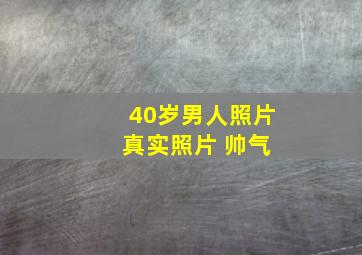 40岁男人照片
真实照片 帅气